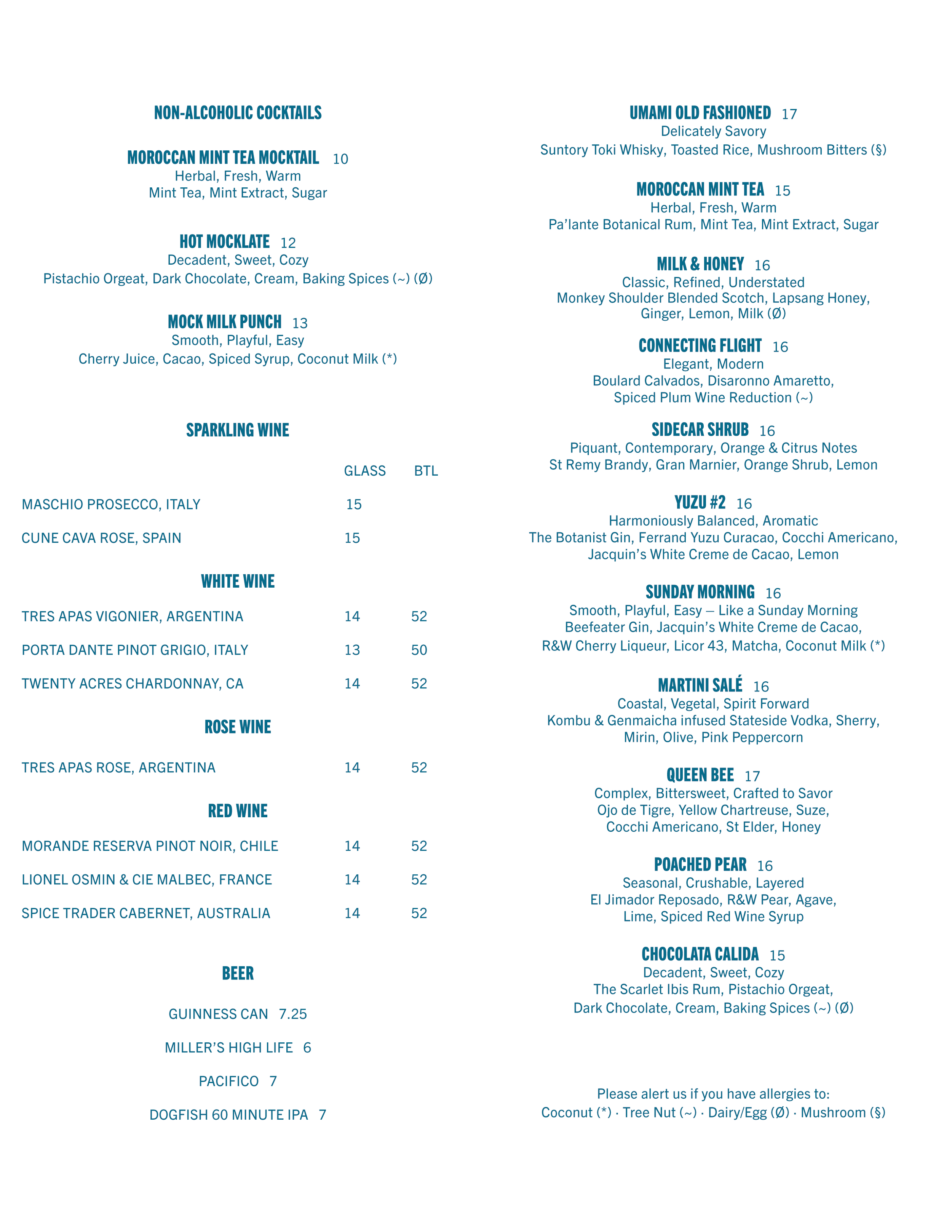 NON-ALCOHOLIC COCKTAILS

MOROCCAN MINT TEA MOCKTAIL 10
Herbal, Fresh, Warm
Mint Tea, Mint Extract, Sugar

HOT MOCKLATE 12
Decadent, Sweet, Cozy
Pistachio Orgeat, Dark Chocolate, Cream, Baking Spices (~) (Ø)

MOCK MILK PUNCH 13
Smooth, Playful, Easy
Cherry Juice, Cacao, Spiced Syrup, Coconut Milk (*)

SPARKLING WINE

| | GLASS | BTL |
|---|---|---|
| MASCHIO PROSECCO, ITALY | 15 | |
| CUNE CAVA ROSE, SPAIN | 15 | |

WHITE WINE

| | | |
|---|---|---|
| TRES APAS VIGONIER, ARGENTINA | 14 | 52 |
| PORTA DANTE PINOT GRIGIO, ITALY | 13 | 50 |
| TWENTY ACRES CHARDONNAY, CA | 14 | 52 |

ROSE WINE

| | | |
|---|---|---|
| TRES APAS ROSE, ARGENTINA | 14 | 52 |

RED WINE

| | | |
|---|---|---|
| MORANDE RESERVA PINOT NOIR, CHILE | 14 | 52 |
| LIONEL OSMIN & CIE MALBEC, FRANCE | 14 | 52 |
| SPICE TRADER CABERNET, AUSTRALIA | 14 | 52 |

BEER

GUINNESS CAN 7.25

MILLER'S HIGH LIFE 6

PACIFICO 7

DOGFISH 60 MINUTE IPA 7

UMAMI OLD FASHIONED 17
Delicately Savory
Suntory Toki Whisky, Toasted Rice, Mushroom Bitters (§)

MOROCCAN MINT TEA 15
Herbal, Fresh, Warm
Pa'lante Botanical Rum, Mint Tea, Mint Extract, Sugar

MILK & HONEY 16
Classic, Refined, Understated
Monkey Shoulder Blended Scotch, Lapsang Honey, Ginger, Lemon, Milk (Ø)

CONNECTING FLIGHT 16
Elegant, Modern
Boulard Calvados, Disaronno Amaretto, Spiced Plum Wine Reduction (~)

SIDECAR SHRUB 16
Piquant, Contemporary, Orange & Citrus Notes
St Remy Brandy, Gran Marnier, Orange Shrub, Lemon

YUZU #2 16
Harmoniously Balanced, Aromatic
The Botanist Gin, Ferrand Yuzu Curacao, Cocchi Americano, Jacquin's White Creme de Cacao, Lemon

SUNDAY MORNING 16
Smooth, Playful, Easy – Like a Sunday Morning
Beefeater Gin, Jacquin's White Creme de Cacao, R&W Cherry Liqueur, Licor 43, Matcha, Coconut Milk (*)

MARTINI SALÉ 16
Coastal, Vegetal, Spirit Forward
Kombu & Genmaicha infused Stateside Vodka, Sherry, Mirin, Olive, Pink Peppercorn

QUEEN BEE 17
Complex, Bittersweet, Crafted to Savor
Ojo de Tigre, Yellow Chartreuse, Suze, Cocchi Americano, St Elder, Honey

POACHED PEAR 16
Seasonal, Crushable, Layered
El Jimador Reposado, R&W Pear, Agave, Lime, Spiced Red Wine Syrup

CHOCOLATA CALIDA 15
Decadent, Sweet, Cozy
The Scarlet Ibis Rum, Pistachio Orgeat, Dark Chocolate, Cream, Baking Spices (~) (Ø)

Please alert us if you have allergies to:
Coconut (*) · Tree Nut (~) · Dairy/Egg (Ø) · Mushroom (§)